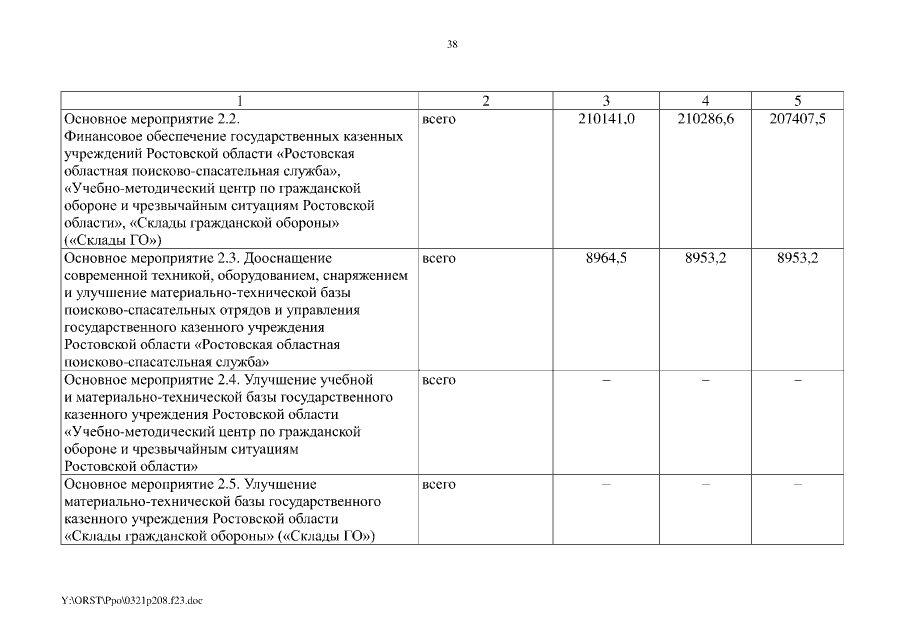 38

| 1 | 2 | 3 | 4 | 5 |
|---|---|---|---|---|
| Основное мероприятие 2.2. Финансовое обеспечение государственных казенных учреждений Ростовской области «Ростовская областная поисково-спасательная служба», «Учебно-методический центр по гражданской обороне и чрезвычайным ситуациям Ростовской области», «Склады гражданской обороны» («Склады ГО») | всего | 210141,0 | 210286,6 | 207407,5 |
| Основное мероприятие 2.3. Дооснащение современной техникой, оборудованием, снаряжением и улучшение материально-технической базы поисково-спасательных отрядов и управления государственного казенного учреждения Ростовской области «Ростовская областная поисково-спасательная служба» | всего | 8964,5 | 8953,2 | 8953,2 |
| Основное мероприятие 2.4. Улучшение учебной и материально-технической базы государственного казенного учреждения Ростовской области «Учебно-методический центр по гражданской обороне и чрезвычайным ситуациям Ростовской области» | всего | – | – | – |
| Основное мероприятие 2.5. Улучшение материально-технической базы государственного казенного учреждения Ростовской области «Склады гражданской обороны» («Склады ГО») | всего | – | – | – |

Y:\ORST\Ppo\0321p208.f23.doc